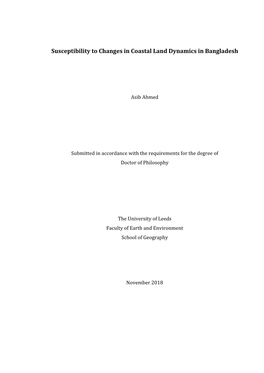 Susceptibility to Changes in Coastal Land Dynamics in Bangladesh

Asib Ahmed

Submitted in accordance with the requirements for the degree of
Doctor of Philosophy

The University of Leeds
Faculty of Earth and Environment
School of Geography

November 2018